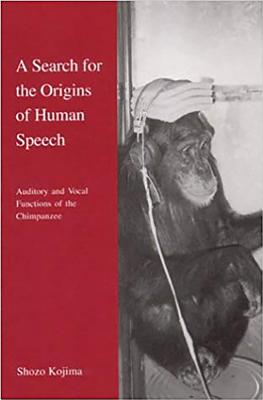 A Search for the Origins of Human Speech

Auditory and Vocal Functions of the Chimpanzee

Shozo Kojima